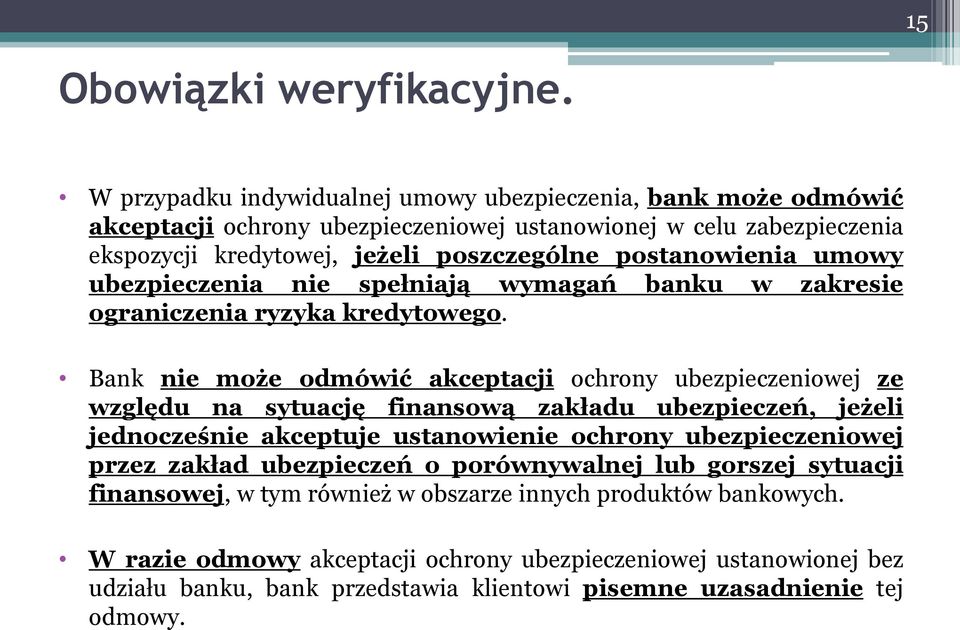 15

Obowiązki weryfikacyjne.

• W przypadku indywidualnej umowy ubezpieczenia, bank może odmówić akceptacji ochrony ubezpieczeniowej ustanowionej w celu zabezpieczenia ekspozycji kredytowej, jeżeli poszczególne postanowienia umowy ubezpieczenia nie spełniają wymagań banku w zakresie ograniczenia ryzyka kredytowego.

• Bank nie może odmówić akceptacji ochrony ubezpieczeniowej ze względu na sytuację finansową zakładu ubezpieczeń, jeżeli jednocześnie akceptuje ustanowienie ochrony ubezpieczeniowej przez zakład ubezpieczeń o porównywalnej lub gorszej sytuacji finansowej, w tym również w obszarze innych produktów bankowych.

• W razie odmowy akceptacji ochrony ubezpieczeniowej ustanowionej bez udziału banku, bank przedstawia klientowi pisemne uzasadnienie tej odmowy.